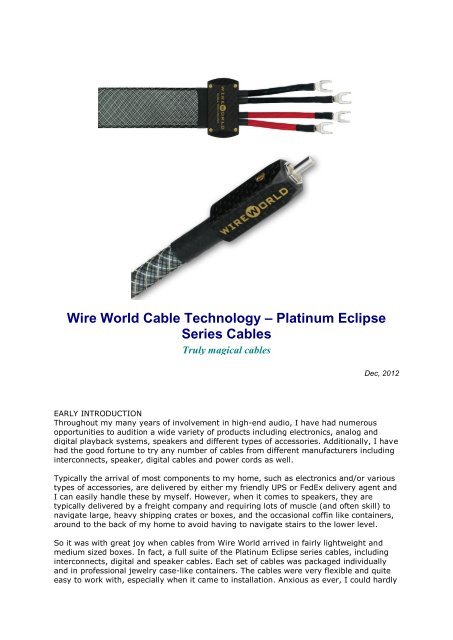 WIREWORLD

WIREWORLD

Wire World Cable Technology – Platinum Eclipse Series Cables

Truly magical cables

Dec, 2012

EARLY INTRODUCTION
Throughout my many years of involvement in high-end audio, I have had numerous opportunities to audition a wide variety of products including electronics, analog and digital playback systems, speakers and different types of accessories. Additionally, I have had the good fortune to try any number of cables from different manufacturers including interconnects, speaker, digital cables and power cords as well.

Typically the arrival of most components to my home, such as electronics and/or various types of accessories, are delivered by either my friendly UPS or FedEx delivery agent and I can easily handle these by myself. However, when it comes to speakers, they are typically delivered by a freight company and requiring lots of muscle (and often skill) to navigate large, heavy shipping crates or boxes, and the occasional coffin like containers, around to the back of my home to avoid having to navigate stairs to the lower level.

So it was with great joy when cables from Wire World arrived in fairly lightweight and medium sized boxes. In fact, a full suite of the Platinum Eclipse series cables, including interconnects, digital and speaker cables. Each set of cables was packaged individually and in professional jewelry case-like containers. The cables were very flexible and quite easy to work with, especially when it came to installation. Anxious as ever, I could hardly